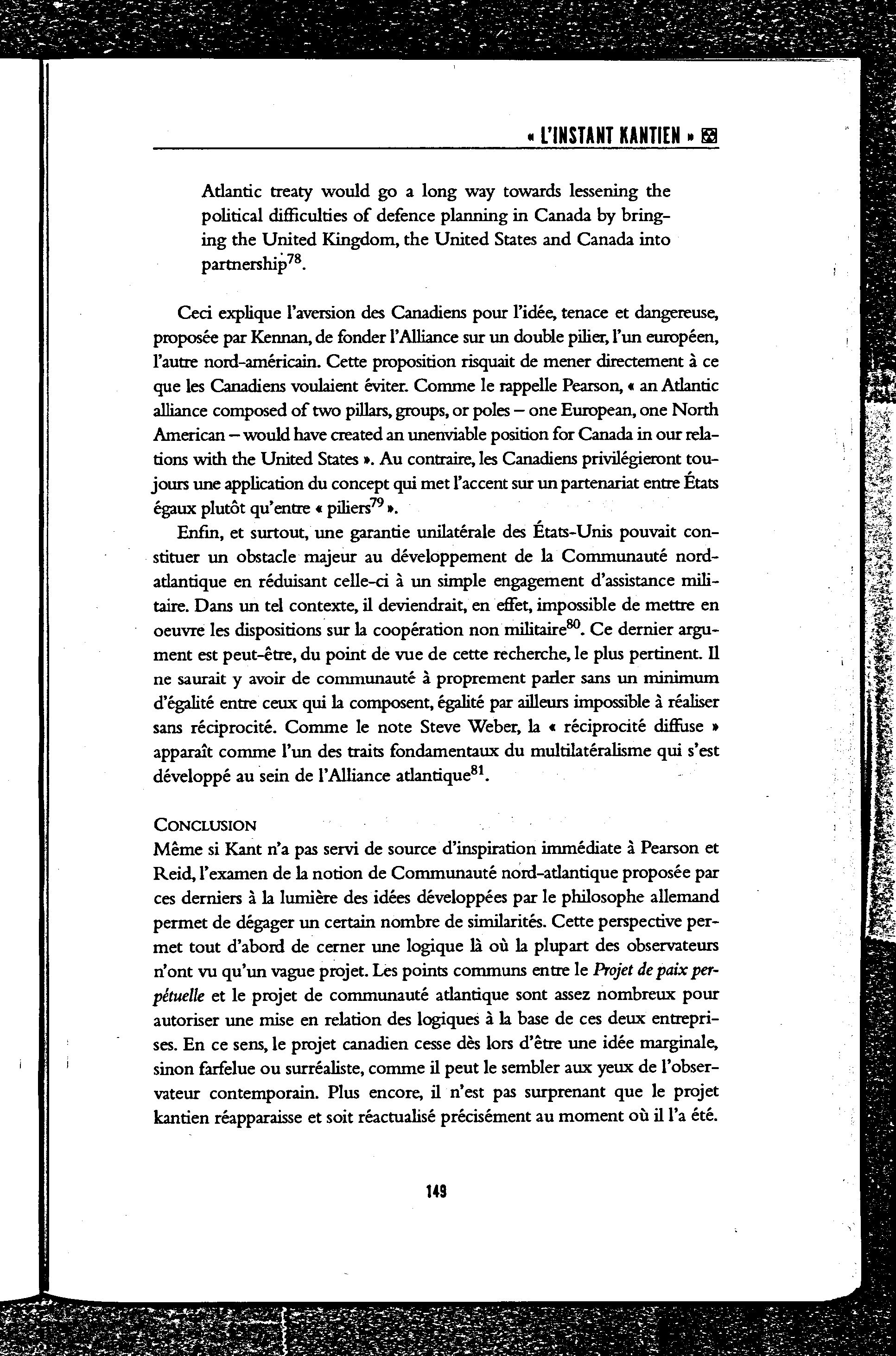 « L'INSTANT KANTIEN »

Atlantic treaty would go a long way towards lessening the political difficulties of defence planning in Canada by bringing the United Kingdom, the United States and Canada into partnership$^{78}$.

Ceci explique l'aversion des Canadiens pour l'idée, tenace et dangereuse, proposée par Kennan, de fonder l'Alliance sur un double pilier, l'un européen, l'autre nord-américain. Cette proposition risquait de mener directement à ce que les Canadiens voulaient éviter. Comme le rappelle Pearson, « an Atlantic alliance composed of two pillars, groups, or poles – one European, one North American – would have created an unenviable position for Canada in our relations with the United States ». Au contraire, les Canadiens privilégieront toujours une application du concept qui met l'accent sur un partenariat entre États égaux plutôt qu'entre « piliers$^{79}$ ».

Enfin, et surtout, une garantie unilatérale des États-Unis pouvait constituer un obstacle majeur au développement de la Communauté nord-atlantique en réduisant celle-ci à un simple engagement d'assistance militaire. Dans un tel contexte, il deviendrait, en effet, impossible de mettre en oeuvre les dispositions sur la coopération non militaire$^{80}$. Ce dernier argument est peut-être, du point de vue de cette recherche, le plus pertinent. Il ne saurait y avoir de communauté à proprement parler sans un minimum d'égalité entre ceux qui la composent, égalité par ailleurs impossible à réaliser sans réciprocité. Comme le note Steve Weber, la « réciprocité diffuse » apparaît comme l'un des traits fondamentaux du multilatéralisme qui s'est développé au sein de l'Alliance atlantique$^{81}$.

CONCLUSION
Même si Kant n'a pas servi de source d'inspiration immédiate à Pearson et Reid, l'examen de la notion de Communauté nord-atlantique proposée par ces derniers à la lumière des idées développées par le philosophe allemand permet de dégager un certain nombre de similarités. Cette perspective permet tout d'abord de cerner une logique là où la plupart des observateurs n'ont vu qu'un vague projet. Les points communs entre le Projet de paix perpétuelle et le projet de communauté atlantique sont assez nombreux pour autoriser une mise en relation des logiques à la base de ces deux entreprises. En ce sens, le projet canadien cesse dès lors d'être une idée marginale, sinon farfelue ou surréaliste, comme il peut le sembler aux yeux de l'observateur contemporain. Plus encore, il n'est pas surprenant que le projet kantien réapparaisse et soit réactualisé précisément au moment où il l'a été.

149